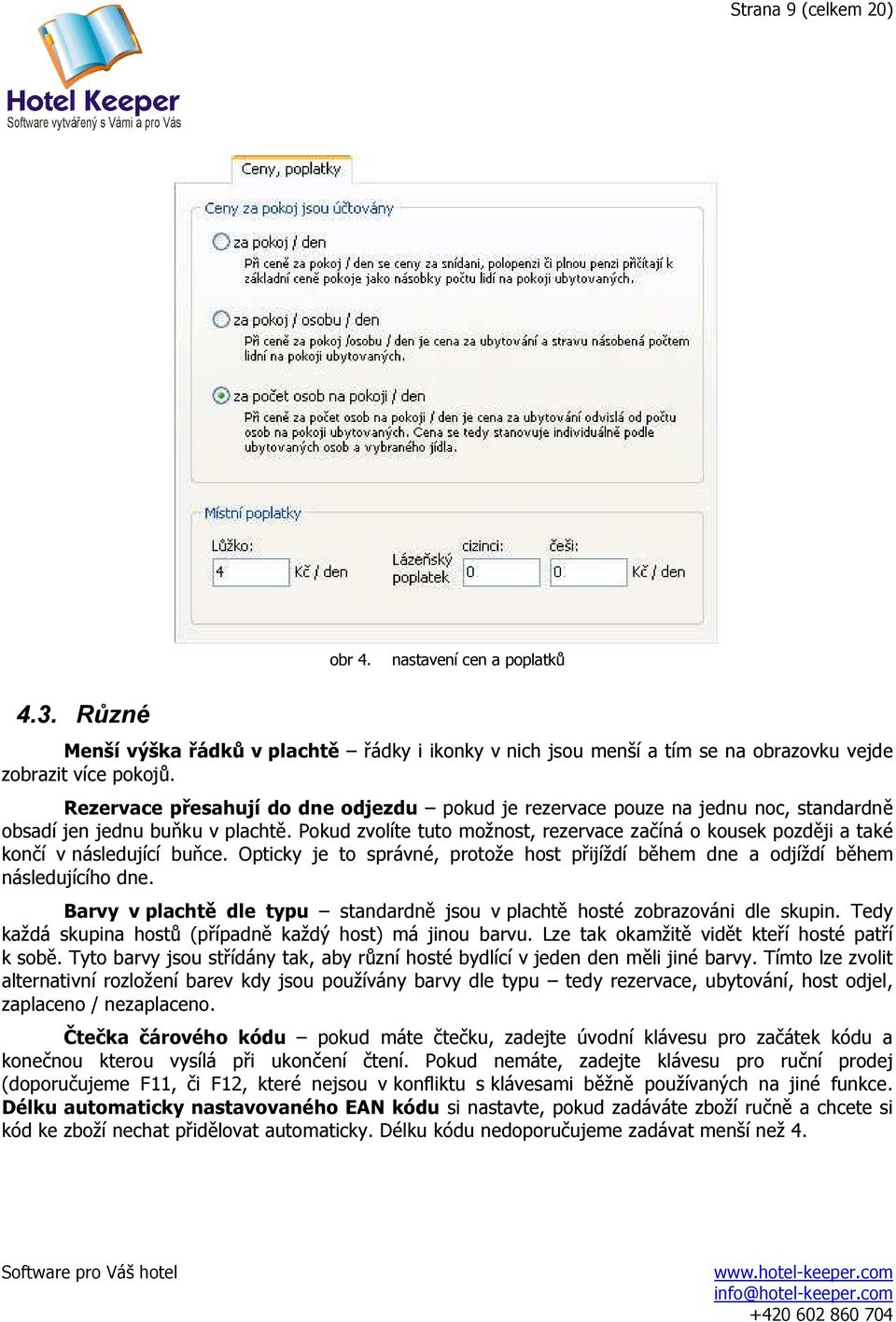 Strana 9 (celkem 20)

Hotel Keeper
Software vytvářený s Vámi a pro Vás

Ceny, poplatky

Ceny za pokoj jsou účtovány

za pokoj / den
Při ceně za pokoj / den se ceny za snídani, polopenzi či plnou penzi přičítají k základní ceně pokoje jako násobky počtu lidí na pokoji ubytovaných.

za pokoj / osobu / den
Při ceně za pokoj /osobu / den je cena za ubytování a stravu násobená počtem lidní na pokoji ubytovaných.

za počet osob na pokoji / den
Při ceně za počet osob na pokoji / den je cena za ubytování odvislá od počtu osob na pokoji ubytovaných. Cena se tedy stanovuje individuálně podle ubytovaných osob a vybraného jídla.

Místní poplatky

Lůžko:
4 Kč / den
Lázeňský poplatek
cizinci:
0
češi:
0 Kč / den

obr 4. nastavení cen a poplatků

4.3. Různé

Menší výška řádků v plachtě – řádky i ikonky v nich jsou menší a tím se na obrazovku vejde zobrazit více pokojů.

Rezervace přesahují do dne odjezdu – pokud je rezervace pouze na jednu noc, standardně obsadí jen jednu buňku v plachtě. Pokud zvolíte tuto možnost, rezervace začíná o kousek později a také končí v následující buňce. Opticky je to správné, protože host přijíždí během dne a odjíždí během následujícího dne.

Barvy v plachtě dle typu – standardně jsou v plachtě hosté zobrazováni dle skupin. Tedy každá skupina hostů (případně každý host) má jinou barvu. Lze tak okamžitě vidět kteří hosté patří k sobě. Tyto barvy jsou střídány tak, aby různí hosté bydlící v jeden den měli jiné barvy. Tímto lze zvolit alternativní rozložení barev kdy jsou používány barvy dle typu – tedy rezervace, ubytování, host odjel, zaplaceno / nezaplaceno.

Čtečka čárového kódu – pokud máte čtečku, zadejte úvodní klávesu pro začátek kódu a konečnou kterou vysílá při ukončení čtení. Pokud nemáte, zadejte klávesu pro ruční prodej (doporučujeme F11, či F12, které nejsou v konfliktu s klávesami běžně používaných na jiné funkce. Délku automaticky nastavovaného EAN kódu si nastavte, pokud zadáváte zboží ručně a chcete si kód ke zboží nechat přidělovat automaticky. Délku kódu nedoporučujeme zadávat menší než 4.

Software pro Váš hotel
www.hotel-keeper.com
info@hotel-keeper.com
+420 602 860 704